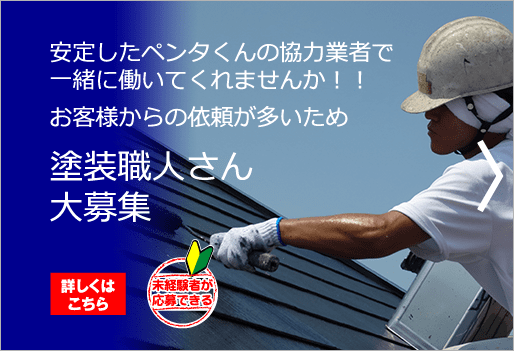 安定したペンタくんの協力業者で一緒に働いてくれませんか！！

お客様からの依頼が多いため

塗装職人さん
大募集

詳しくはこちら

未経験者が応募できる